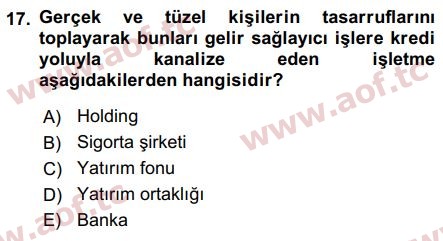 17. Gerçek ve tüzel kişilerin tasarruflarını toplayarak bunları gelir sağlayıcı işlere kredi yoluyla kanalize eden işletme aşağıdakilerden hangisidir?

A) Holding
B) Sigorta şirketi
C) Yatırım fonu
D) Yatırım ortaklığı
E) Banka

www.aof.tc
www.aof.tc
www.aof.tc